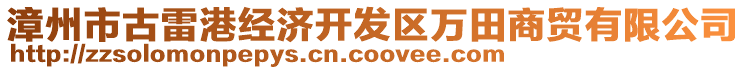 漳州市古雷港经济开发区万田商贸有限公司
http://zzsolomonpepys.cn.coovee.com